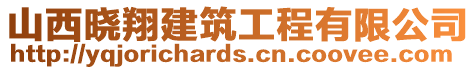 山西晓翔建筑工程有限公司
http://yqjorichards.cn.coovee.com